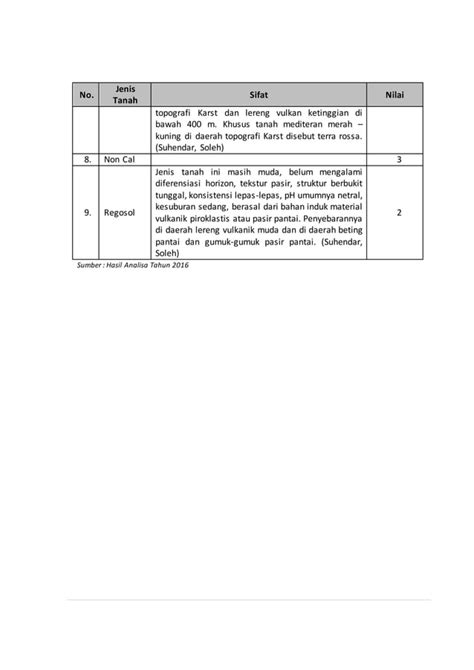 | No. | Jenis Tanah | Sifat | Nilai |
|---|---|---|---|
| | | topografi Karst dan lereng vulkan ketinggian di bawah 400 m. Khusus tanah mediteran merah – kuning di daerah topografi Karst disebut terra rossa. (Suhendar, Soleh) | |
| 8. | Non Cal | | 3 |
| 9. | Regosol | Jenis tanah ini masih muda, belum mengalami diferensiasi horizon, tekstur pasir, struktur berbukit tunggal, konsistensi lepas-lepas, pH umumnya netral, kesuburan sedang, berasal dari bahan induk material vulkanik piroklastis atau pasir pantai. Penyebarannya di daerah lereng vulkanik muda dan di daerah beting pantai dan gumuk-gumuk pasir pantai. (Suhendar, Soleh) | 2 |

Sumber : Hasil Analisa Tahun 2016